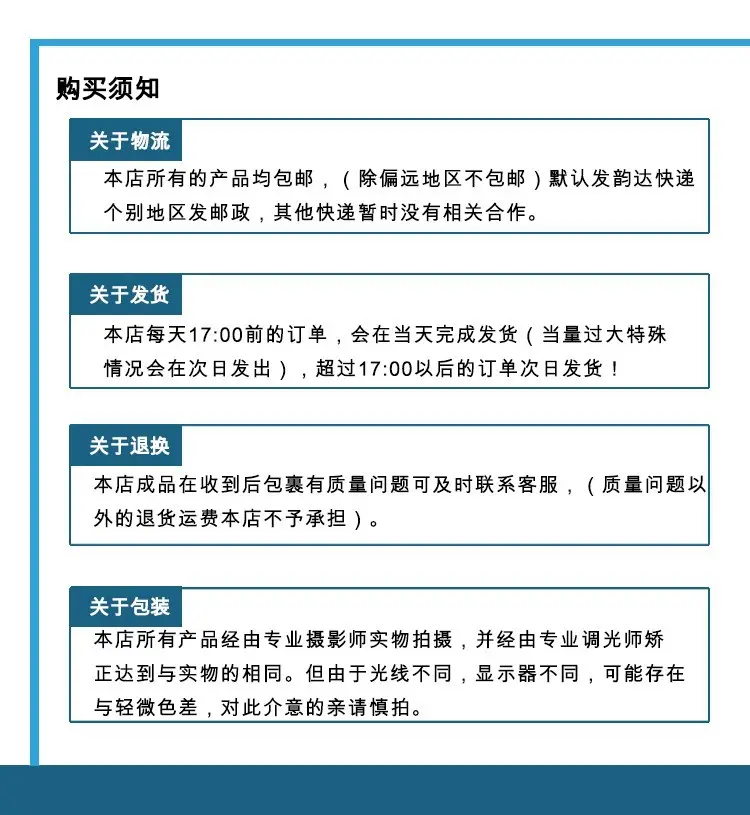 购买须知

关于物流

本店所有的产品均包邮，（除偏远地区不包邮）默认发韵达快递个别地区发邮政，其他快递暂时没有相关合作。

关于发货

本店每天17:00前的订单，会在当天完成发货（当量过大特殊情况会在次日发出），超过17:00以后的订单次日发货！

关于退换

本店成品在收到后包裹有质量问题可及时联系客服，（质量问题以外的退货运费本店不予承担）。

关于包装

本店所有产品经由专业摄影师实物拍摄，并经由专业调光师矫正达到与实物的相同。但由于光线不同，显示器不同，可能存在与轻微色差，对此介意的亲请慎拍。